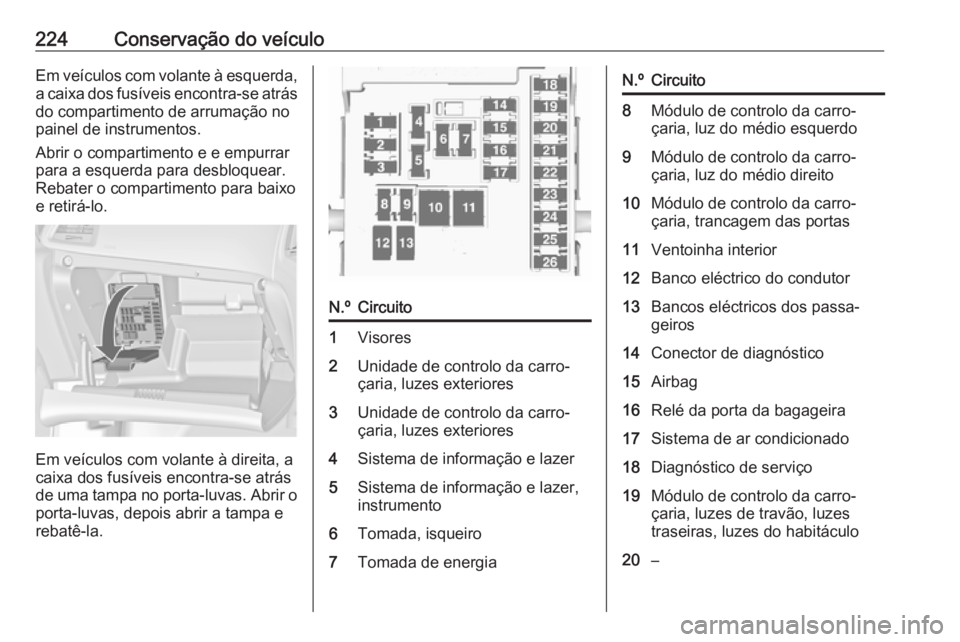 224 Conservação do veículo

Em veículos com volante à esquerda, a caixa dos fusíveis encontra-se atrás do compartimento de arrumação no painel de instrumentos.

Abrir o compartimento e e empurrar para a esquerda para desbloquear. Rebater o compartimento para baixo e retirá-lo.

Em veículos com volante à direita, a caixa dos fusíveis encontra-se atrás de uma tampa no porta-luvas. Abrir o porta-luvas, depois abrir a tampa e rebatê-la.

1
2
3
4
5
6
7
8
9
10
11
12
13
14
15
16
17
18
19
20
21
22
23
24
25
26

| N.º | Circuito |
|---|---|
| 1 | Visores |
| 2 | Unidade de controlo da carroçaria, luzes exteriores |
| 3 | Unidade de controlo da carroçaria, luzes exteriores |
| 4 | Sistema de informação e lazer |
| 5 | Sistema de informação e lazer, instrumento |
| 6 | Tomada, isqueiro |
| 7 | Tomada de energia |

| N.º | Circuito |
|---|---|
| 8 | Módulo de controlo da carroçaria, luz do médio esquerdo |
| 9 | Módulo de controlo da carroçaria, luz do médio direito |
| 10 | Módulo de controlo da carroçaria, trancagem das portas |
| 11 | Ventoinha interior |
| 12 | Banco eléctrico do condutor |
| 13 | Bancos eléctricos dos passageiros |
| 14 | Conector de diagnóstico |
| 15 | Airbag |
| 16 | Relé da porta da bagageira |
| 17 | Sistema de ar condicionado |
| 18 | Diagnóstico de serviço |
| 19 | Módulo de controlo da carroçaria, luzes de travão, luzes traseiras, luzes do habitáculo |
| 20 | – |

carmanualsonline.info